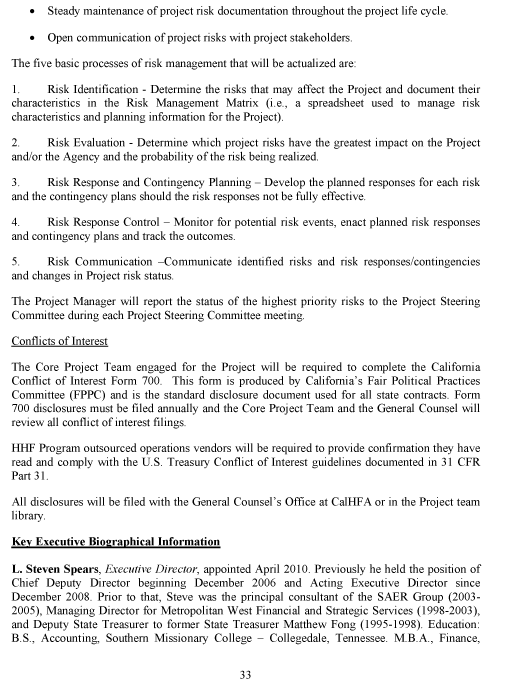 • Steady maintenance of project risk documentation throughout the project life cycle.

• Open communication of project risks with project stakeholders.

The five basic processes of risk management that will be actualized are:

1. Risk Identification - Determine the risks that may affect the Project and document their characteristics in the Risk Management Matrix (i.e., a spreadsheet used to manage risk characteristics and planning information for the Project).

2. Risk Evaluation - Determine which project risks have the greatest impact on the Project and/or the Agency and the probability of the risk being realized.

3. Risk Response and Contingency Planning – Develop the planned responses for each risk and the contingency plans should the risk responses not be fully effective.

4. Risk Response Control – Monitor for potential risk events, enact planned risk responses and contingency plans and track the outcomes.

5. Risk Communication –Communicate identified risks and risk responses/contingencies and changes in Project risk status.

The Project Manager will report the status of the highest priority risks to the Project Steering Committee during each Project Steering Committee meeting.

Conflicts of Interest

The Core Project Team engaged for the Project will be required to complete the California Conflict of Interest Form 700. This form is produced by California's Fair Political Practices Committee (FPPC) and is the standard disclosure document used for all state contracts. Form 700 disclosures must be filed annually and the Core Project Team and the General Counsel will review all conflict of interest filings.

HHF Program outsourced operations vendors will be required to provide confirmation they have read and comply with the U.S. Treasury Conflict of Interest guidelines documented in 31 CFR Part 31.

All disclosures will be filed with the General Counsel's Office at CalHFA or in the Project team library.

Key Executive Biographical Information

L. Steven Spears, Executive Director, appointed April 2010. Previously he held the position of Chief Deputy Director beginning December 2006 and Acting Executive Director since December 2008. Prior to that, Steve was the principal consultant of the SAER Group (2003-2005), Managing Director for Metropolitan West Financial and Strategic Services (1998-2003), and Deputy State Treasurer to former State Treasurer Matthew Fong (1995-1998). Education: B.S., Accounting, Southern Missionary College – Collegedale, Tennessee. M.B.A., Finance,

33